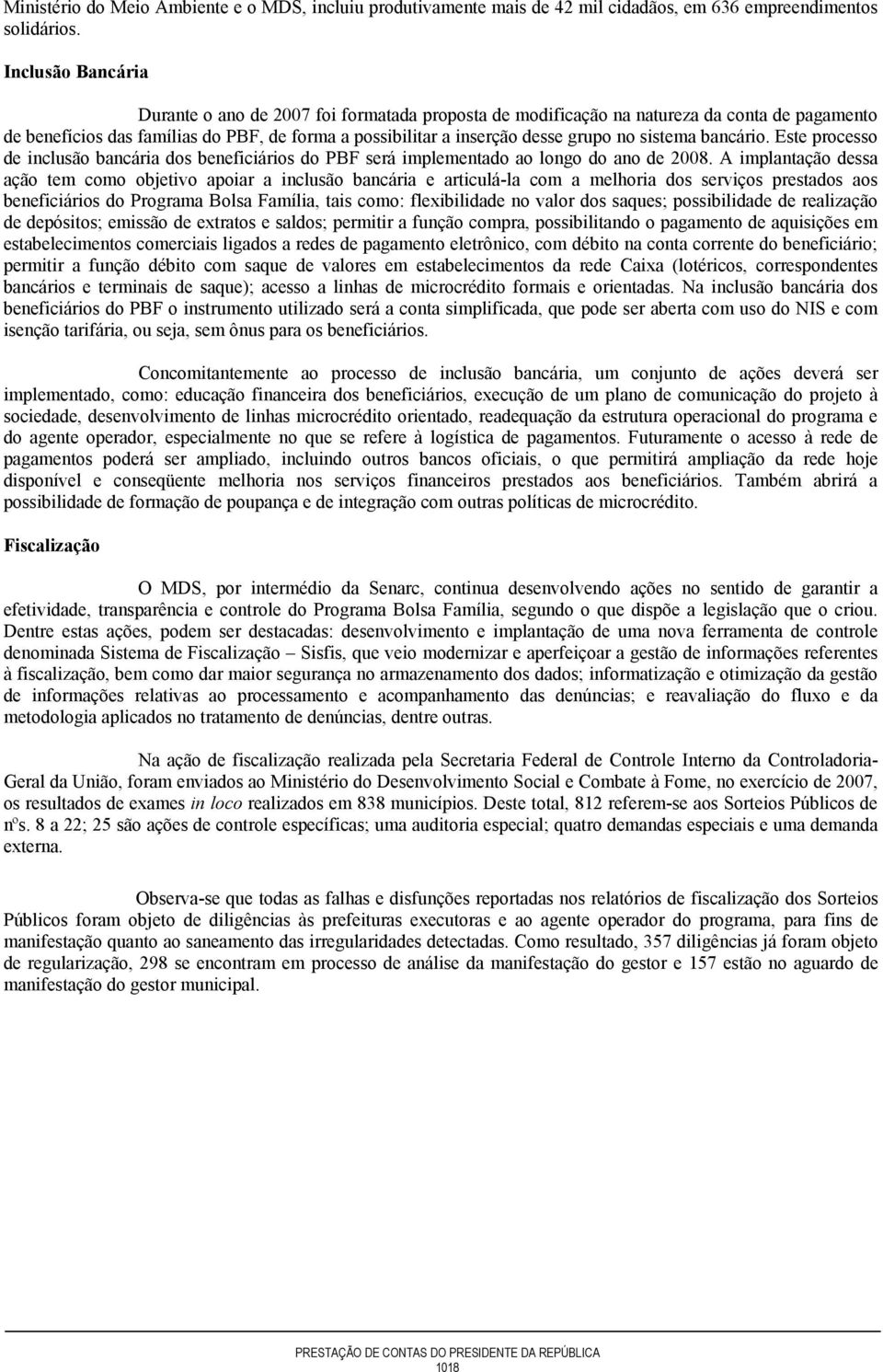 Ministério do Meio Ambiente e o MDS, incluiu produtivamente mais de 42 mil cidadãos, em 636 empreendimentos solidários.

Inclusão Bancária

Durante o ano de 2007 foi formatada proposta de modificação na natureza da conta de pagamento de benefícios das famílias do PBF, de forma a possibilitar a inserção desse grupo no sistema bancário. Este processo de inclusão bancária dos beneficiários do PBF será implementado ao longo do ano de 2008. A implantação dessa ação tem como objetivo apoiar a inclusão bancária e articulá-la com a melhoria dos serviços prestados aos beneficiários do Programa Bolsa Família, tais como: flexibilidade no valor dos saques; possibilidade de realização de depósitos; emissão de extratos e saldos; permitir a função compra, possibilitando o pagamento de aquisições em estabelecimentos comerciais ligados a redes de pagamento eletrônico, com débito na conta corrente do beneficiário; permitir a função débito com saque de valores em estabelecimentos da rede Caixa (lotéricos, correspondentes bancários e terminais de saque); acesso a linhas de microcrédito formais e orientadas. Na inclusão bancária dos beneficiários do PBF o instrumento utilizado será a conta simplificada, que pode ser aberta com uso do NIS e com isenção tarifária, ou seja, sem ônus para os beneficiários.

Concomitantemente ao processo de inclusão bancária, um conjunto de ações deverá ser implementado, como: educação financeira dos beneficiários, execução de um plano de comunicação do projeto à sociedade, desenvolvimento de linhas microcrédito orientado, readequação da estrutura operacional do programa e do agente operador, especialmente no que se refere à logística de pagamentos. Futuramente o acesso à rede de pagamentos poderá ser ampliado, incluindo outros bancos oficiais, o que permitirá ampliação da rede hoje disponível e conseqüente melhoria nos serviços financeiros prestados aos beneficiários. Também abrirá a possibilidade de formação de poupança e de integração com outras políticas de microcrédito.

Fiscalização

O MDS, por intermédio da Senarc, continua desenvolvendo ações no sentido de garantir a efetividade, transparência e controle do Programa Bolsa Família, segundo o que dispõe a legislação que o criou. Dentre estas ações, podem ser destacadas: desenvolvimento e implantação de uma nova ferramenta de controle denominada Sistema de Fiscalização – Sisfis, que veio modernizar e aperfeiçoar a gestão de informações referentes à fiscalização, bem como dar maior segurança no armazenamento dos dados; informatização e otimização da gestão de informações relativas ao processamento e acompanhamento das denúncias; e reavaliação do fluxo e da metodologia aplicados no tratamento de denúncias, dentre outras.

Na ação de fiscalização realizada pela Secretaria Federal de Controle Interno da Controladoria-Geral da União, foram enviados ao Ministério do Desenvolvimento Social e Combate à Fome, no exercício de 2007, os resultados de exames in loco realizados em 838 municípios. Deste total, 812 referem-se aos Sorteios Públicos de nºs. 8 a 22; 25 são ações de controle específicas; uma auditoria especial; quatro demandas especiais e uma demanda externa.

Observa-se que todas as falhas e disfunções reportadas nos relatórios de fiscalização dos Sorteios Públicos foram objeto de diligências às prefeituras executoras e ao agente operador do programa, para fins de manifestação quanto ao saneamento das irregularidades detectadas. Como resultado, 357 diligências já foram objeto de regularização, 298 se encontram em processo de análise da manifestação do gestor e 157 estão no aguardo de manifestação do gestor municipal.

PRESTAÇÃO DE CONTAS DO PRESIDENTE DA REPÚBLICA
1018